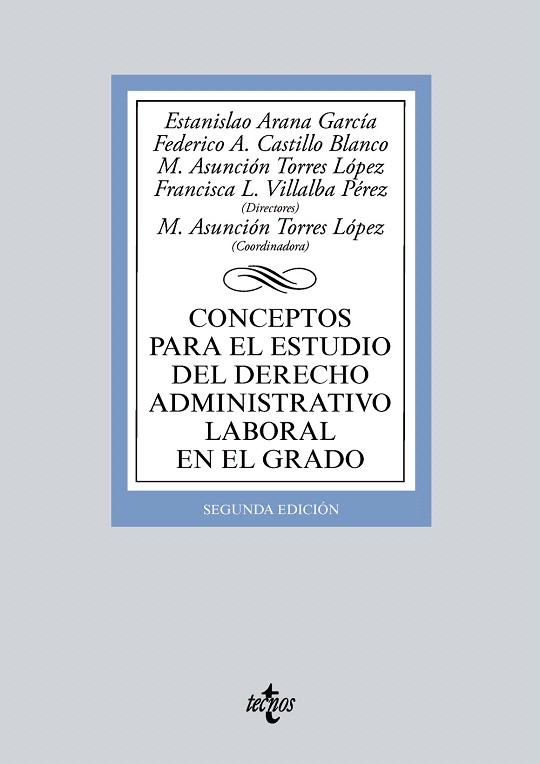 Estanislao Arana García
Federico A. Castillo Blanco
M. Asunción Torres López
Francisca L. Villalba Pérez
(Directores)
M. Asunción Torres López
(Coordinadora)

CONCEPTOS
PARA EL ESTUDIO
DEL DERECHO
ADMINISTRATIVO
LABORAL
EN EL GRADO

SEGUNDA EDICIÓN

tecnos